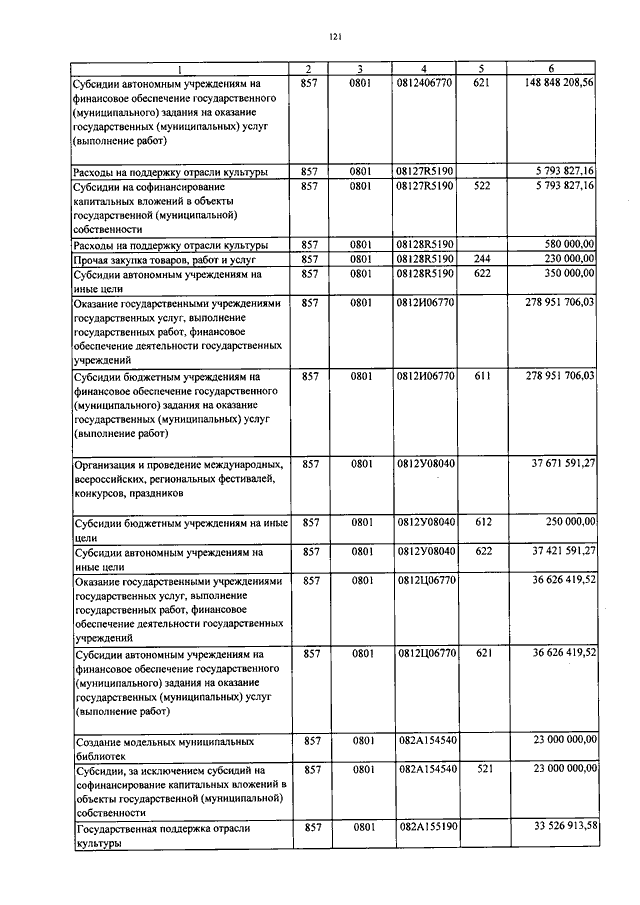 121

| 1 | 2 | 3 | 4 | 5 | 6 |
|---|---|---|---|---|---|
| Субсидии автономным учреждениям на финансовое обеспечение государственного (муниципального) задания на оказание государственных (муниципальных) услуг (выполнение работ) | 857 | 0801 | 0812406770 | 621 | 148 848 208,56 |
| Расходы на поддержку отрасли культуры | 857 | 0801 | 08127R5190 | | 5 793 827,16 |
| Субсидии на софинансирование капитальных вложений в объекты государственной (муниципальной) собственности | 857 | 0801 | 08127R5190 | 522 | 5 793 827,16 |
| Расходы на поддержку отрасли культуры | 857 | 0801 | 08128R5190 | | 580 000,00 |
| Прочая закупка товаров, работ и услуг | 857 | 0801 | 08128R5190 | 244 | 230 000,00 |
| Субсидии автономным учреждениям на иные цели | 857 | 0801 | 08128R5190 | 622 | 350 000,00 |
| Оказание государственными учреждениями государственных услуг, выполнение государственных работ, финансовое обеспечение деятельности государственных учреждений | 857 | 0801 | 0812И06770 | | 278 951 706,03 |
| Субсидии бюджетным учреждениям на финансовое обеспечение государственного (муниципального) задания на оказание государственных (муниципальных) услуг (выполнение работ) | 857 | 0801 | 0812И06770 | 611 | 278 951 706,03 |
| Организация и проведение международных, всероссийских, региональных фестивалей, конкурсов, праздников | 857 | 0801 | 0812У08040 | | 37 671 591,27 |
| Субсидии бюджетным учреждениям на иные цели | 857 | 0801 | 0812У08040 | 612 | 250 000,00 |
| Субсидии автономным учреждениям на иные цели | 857 | 0801 | 0812У08040 | 622 | 37 421 591,27 |
| Оказание государственными учреждениями государственных услуг, выполнение государственных работ, финансовое обеспечение деятельности государственных учреждений | 857 | 0801 | 0812Ц06770 | | 36 626 419,52 |
| Субсидии автономным учреждениям на финансовое обеспечение государственного (муниципального) задания на оказание государственных (муниципальных) услуг (выполнение работ) | 857 | 0801 | 0812Ц06770 | 621 | 36 626 419,52 |
| Создание модельных муниципальных библиотек | 857 | 0801 | 082A154540 | | 23 000 000,00 |
| Субсидии, за исключением субсидий на софинансирование капитальных вложений в объекты государственной (муниципальной) собственности | 857 | 0801 | 082A154540 | 521 | 23 000 000,00 |
| Государственная поддержка отрасли культуры | 857 | 0801 | 082A155190 | | 33 526 913,58 |